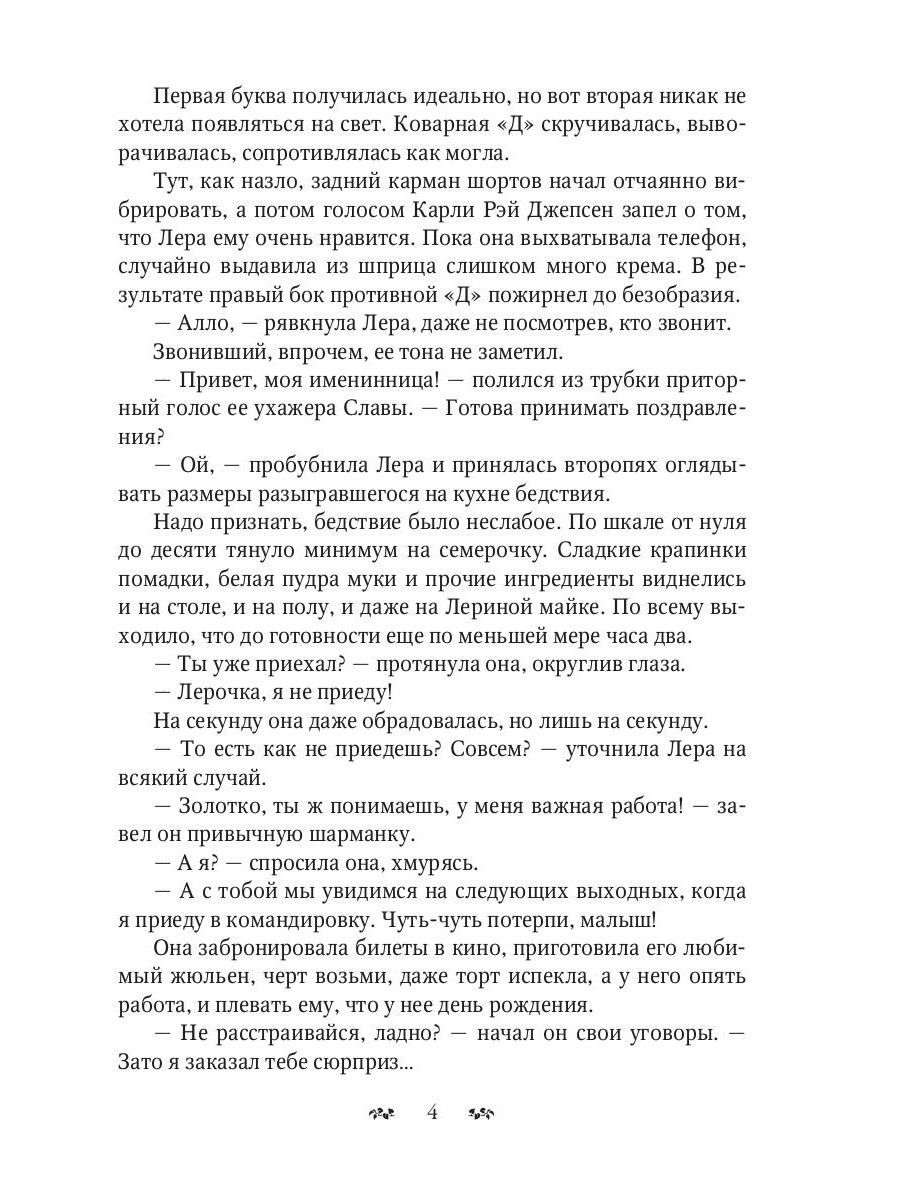 Первая буква получилась идеально, но вот вторая никак не хотела появляться на свет. Коварная «Д» скручивалась, выворачивалась, сопротивлялась как могла.

Тут, как назло, задний карман шортов начал отчаянно вибрировать, а потом голосом Карли Рэй Джепсен запел о том, что Лера ему очень нравится. Пока она выхватывала телефон, случайно выдавила из шприца слишком много крема. В результате правый бок противной «Д» пожирнел до безобразия.

— Алло, — рявкнула Лера, даже не посмотрев, кто звонит.

Звонивший, впрочем, ее тона не заметил.

— Привет, моя именинница! — полился из трубки приторный голос ее ухажера Славы. — Готова принимать поздравления?

— Ой, — пробубнила Лера и принялась второпях оглядывать размеры разыгравшегося на кухне бедствия.

Надо признать, бедствие было неслабое. По шкале от нуля до десяти тянуло минимум на семерочку. Сладкие крапинки помадки, белая пудра муки и прочие ингредиенты виднелись и на столе, и на полу, и даже на Лериной майке. По всему выходило, что до готовности еще по меньшей мере часа два.

— Ты уже приехал? — протянула она, округлив глаза.

— Лерочка, я не приеду!

На секунду она даже обрадовалась, но лишь на секунду.

— То есть как не приедешь? Совсем? — уточнила Лера на всякий случай.

— Золотко, ты ж понимаешь, у меня важная работа! — завел он привычную шарманку.

— А я? — спросила она, хмурясь.

— А с тобой мы увидимся на следующих выходных, когда я приеду в командировку. Чуть-чуть потерпи, малыш!

Она забронировала билеты в кино, приготовила его любимый жюльен, черт возьми, даже торт испекла, а у него опять работа, и плевать ему, что у нее день рождения.

— Не расстраивайся, ладно? — начал он свои уговоры. — Зато я заказал тебе сюрприз...

4